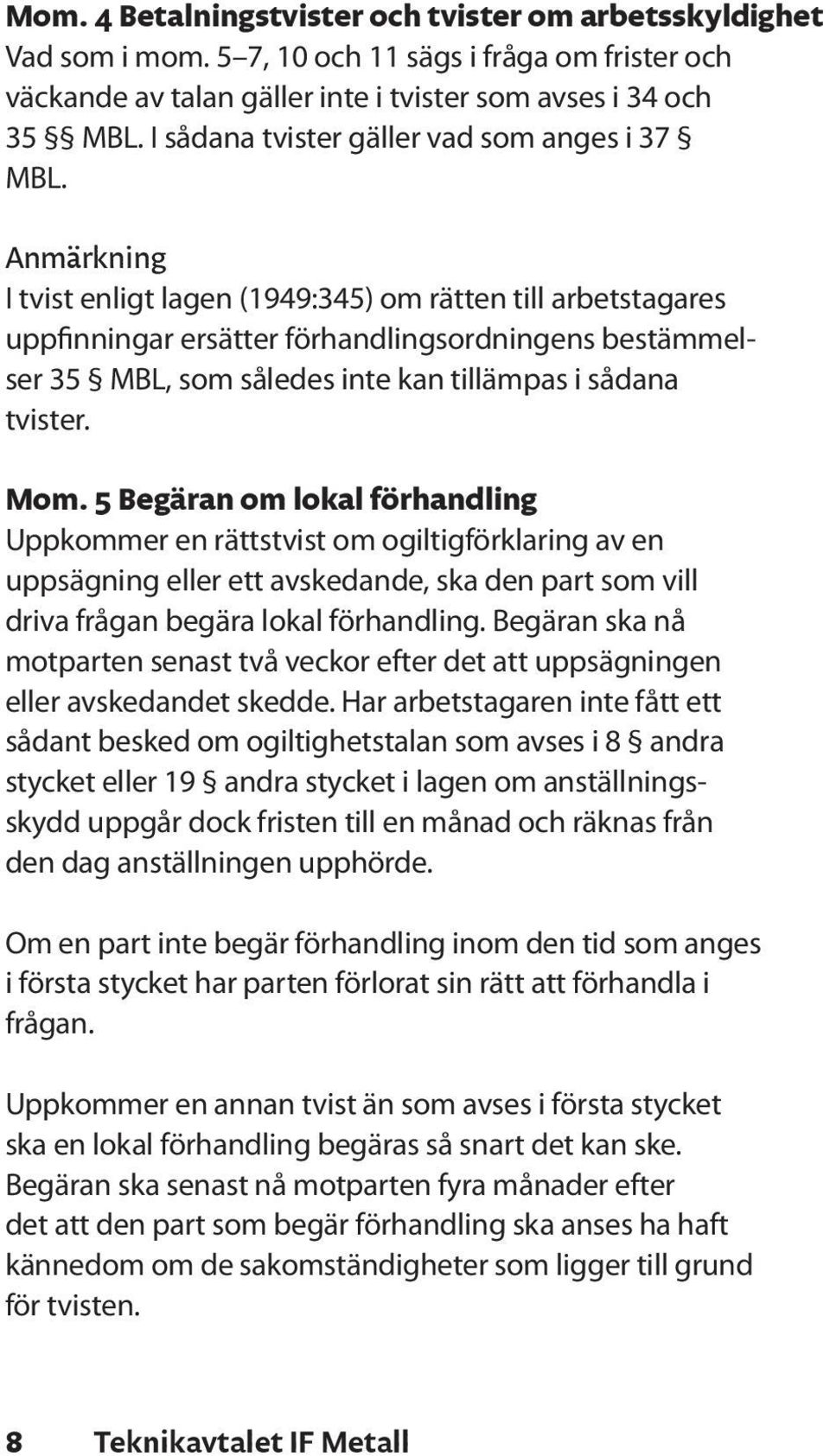 Mom. 4 Betalningstvister och tvister om arbetsskyldighet
Vad som i mom. 5–7, 10 och 11 sägs i fråga om frister och väckande av talan gäller inte i tvister som avses i 34 och 35 §§ MBL. I sådana tvister gäller vad som anges i 37 § MBL.

Anmärkning
I tvist enligt lagen (1949:345) om rätten till arbetstagares uppfinningar ersätter förhandlingsordningens bestämmelser 35 § MBL, som således inte kan tillämpas i sådana tvister.

Mom. 5 Begäran om lokal förhandling
Uppkommer en rättstvist om ogiltigförklaring av en uppsägning eller ett avskedande, ska den part som vill driva frågan begära lokal förhandling. Begäran ska nå motparten senast två veckor efter det att uppsägningen eller avskedandet skedde. Har arbetstagaren inte fått ett sådant besked om ogiltighetstalan som avses i 8 § andra stycket eller 19 § andra stycket i lagen om anställningsskydd uppgår dock fristen till en månad och räknas från den dag anställningen upphörde.

Om en part inte begär förhandling inom den tid som anges i första stycket har parten förlorat sin rätt att förhandla i frågan.

Uppkommer en annan tvist än som avses i första stycket ska en lokal förhandling begäras så snart det kan ske. Begäran ska senast nå motparten fyra månader efter det att den part som begär förhandling ska anses ha haft kännedom om de sakomständigheter som ligger till grund för tvisten.

8 Teknikavtalet IF Metall